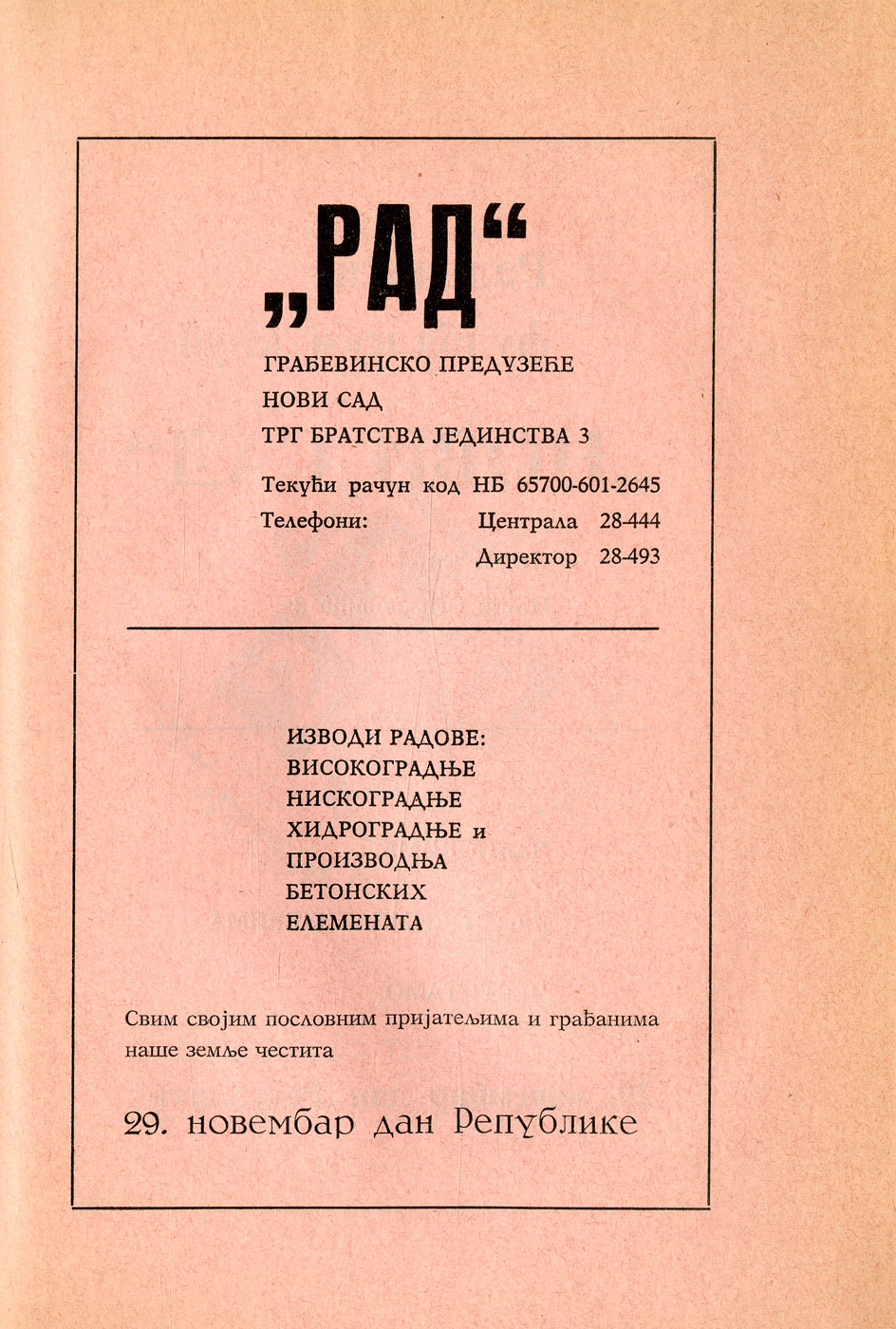 „РАД“

ГРАЂЕВИНСКО ПРЕДУЗЕЋЕ
НОВИ САД
ТРГ БРАТСТВА ЈЕДИНСТВА 3

Текући рачун код НБ 65700-601-2645
Телефони: Централа 28-444
Директор 28-493

ИЗВОДИ РАДОВЕ:
ВИСОКОГРАДЊЕ
НИСКОГРАДЊЕ
ХИДРОГРАДЊЕ и
ПРОИЗВОДЊА
БЕТОНСКИХ
ЕЛЕМЕНАТА

Свим својим пословним пријатељима и грађанима наше земље честита

29. новембар дан Републике